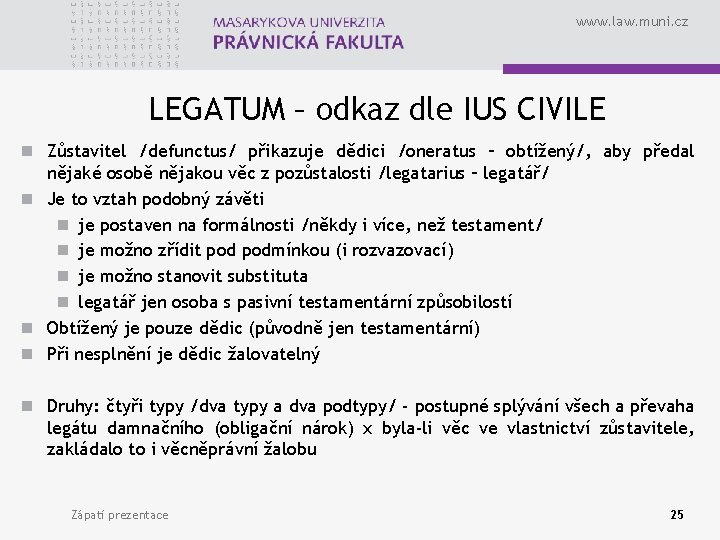 MASARYKOVA UNIVERZITA
PRÁVNICKÁ FAKULTA

www.law.muni.cz

LEGATUM – odkaz dle IUS CIVILE

Zůstavitel /defunctus/ přikazuje dědici /oneratus – obtížený/, aby předal nějaké osobě nějakou věc z pozůstalosti /legatarius – legatář/

Je to vztah podobný závěti

je postaven na formálnosti /někdy i více, než testament/

je možno zřídit pod podmínkou (i rozvazovací)

je možno stanovit substituta

legatář jen osoba s pasivní testamentární způsobilostí

Obtížený je pouze dědic (původně jen testamentární)

Při nesplnění je dědic žalovatelný

Druhy: čtyři typy /dva typy a dva podtypy/ - postupné splývání všech a převaha legátu damnačního (obligační nárok) x byla-li věc ve vlastnictví zůstavitele, zakládalo to i věcněprávní žalobu

Zápatí prezentace

25